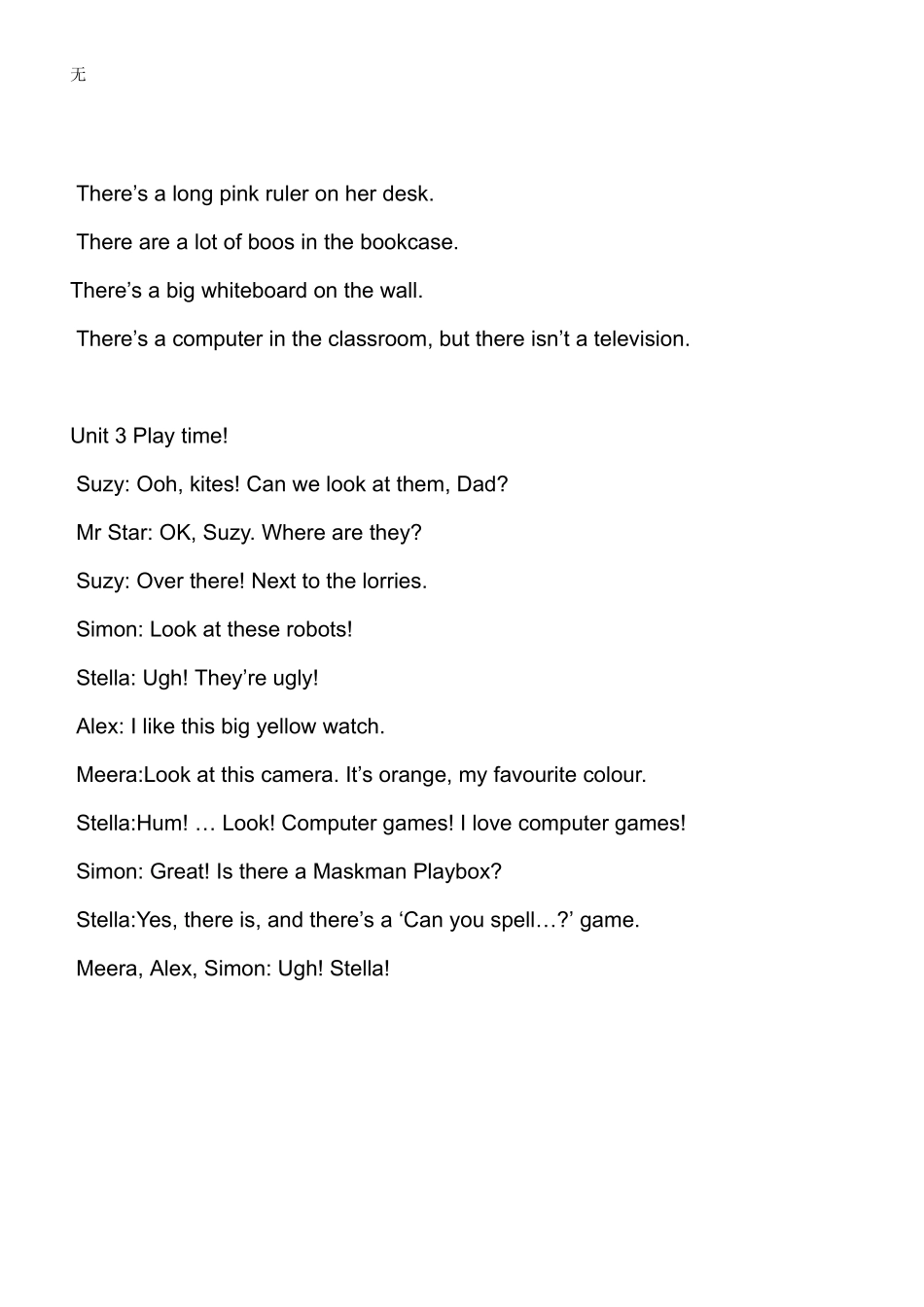 无

There's a long pink ruler on her desk.

There are a lot of boos in the bookcase.

There's a big whiteboard on the wall.

There's a computer in the classroom, but there isn't a television.

Unit 3 Play time!

Suzy: Ooh, kites! Can we look at them, Dad?

Mr Star: OK, Suzy. Where are they?

Suzy: Over there! Next to the lorries.

Simon: Look at these robots!

Stella: Ugh! They're ugly!

Alex: I like this big yellow watch.

Meera:Look at this camera. It's orange, my favourite colour.

Stella:Hum! … Look! Computer games! I love computer games!

Simon: Great! Is there a Maskman Playbox?

Stella:Yes, there is, and there's a 'Can you spell…?' game.

Meera, Alex, Simon: Ugh! Stella!